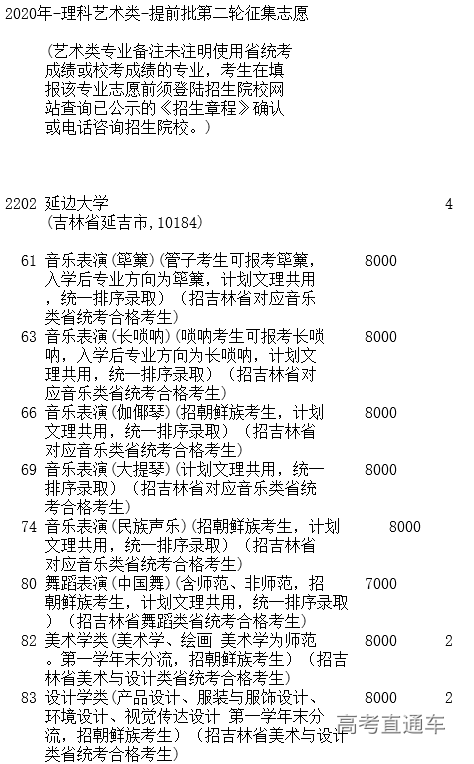 2020年-理科艺术类-提前批第二轮征集志愿

（艺术类专业备注未注明使用省统考成绩或校考成绩的专业，考生在填报该专业志愿前须登陆招生院校网站查询已公示的《招生章程》确认或电话咨询招生院校。）

2202 延边大学 4
（吉林省延吉市，10184）

61 音乐表演（筚篥）（管子考生可报考筚篥，入学后专业方向为筚篥，计划文理共用，统一排序录取）（招吉林省对应音乐类省统考合格考生） 8000

63 音乐表演（长唢呐）（唢呐考生可报考长唢呐，入学后专业方向为长唢呐，计划文理共用，统一排序录取）（招吉林省对应音乐类省统考合格考生） 8000

66 音乐表演（伽倻琴）（招朝鲜族考生，计划文理共用，统一排序录取）（招吉林省对应音乐类省统考合格考生） 8000

69 音乐表演（大提琴）（计划文理共用，统一排序录取）（招吉林省对应音乐类省统考合格考生） 8000

74 音乐表演（民族声乐）（招朝鲜族考生，计划文理共用，统一排序录取）（招吉林省对应音乐类省统考合格考生） 8000

80 舞蹈表演（中国舞）（含师范、非师范，招朝鲜族考生，计划文理共用，统一排序录取）（招吉林省舞蹈类省统考合格考生） 7000

82 美术学类（美术学、绘画 美术学为师范。第一学年末分流，招朝鲜族考生）（招吉林省美术与设计类省统考合格考生） 8000 2

83 设计学类（产品设计、服装与服饰设计、环境设计、视觉传达设计 第一学年末分流，招朝鲜族考生）（招吉林省美术与设计类省统考合格考生） 8000 2

高考直通车